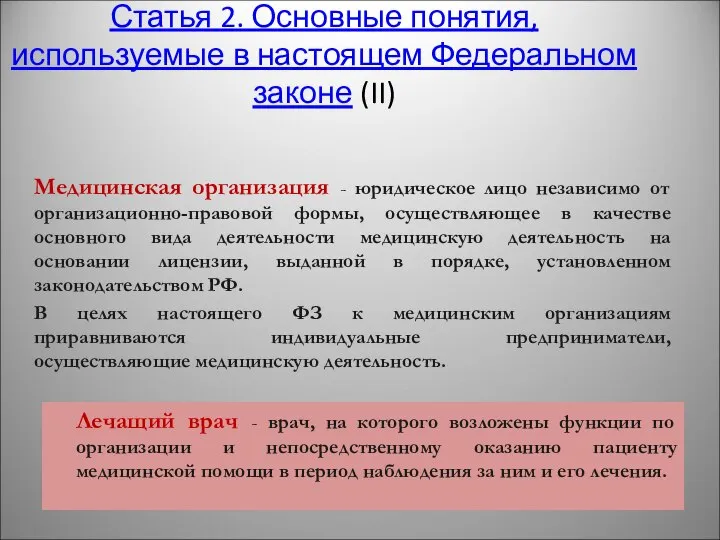 Статья 2. Основные понятия, используемые в настоящем Федеральном законе (II)

Медицинская организация - юридическое лицо независимо от организационно-правовой формы, осуществляющее в качестве основного вида деятельности медицинскую деятельность на основании лицензии, выданной в порядке, установленном законодательством РФ.

В целях настоящего ФЗ к медицинским организациям приравниваются индивидуальные предприниматели, осуществляющие медицинскую деятельность.

Лечащий врач - врач, на которого возложены функции по организации и непосредственному оказанию пациенту медицинской помощи в период наблюдения за ним и его лечения.